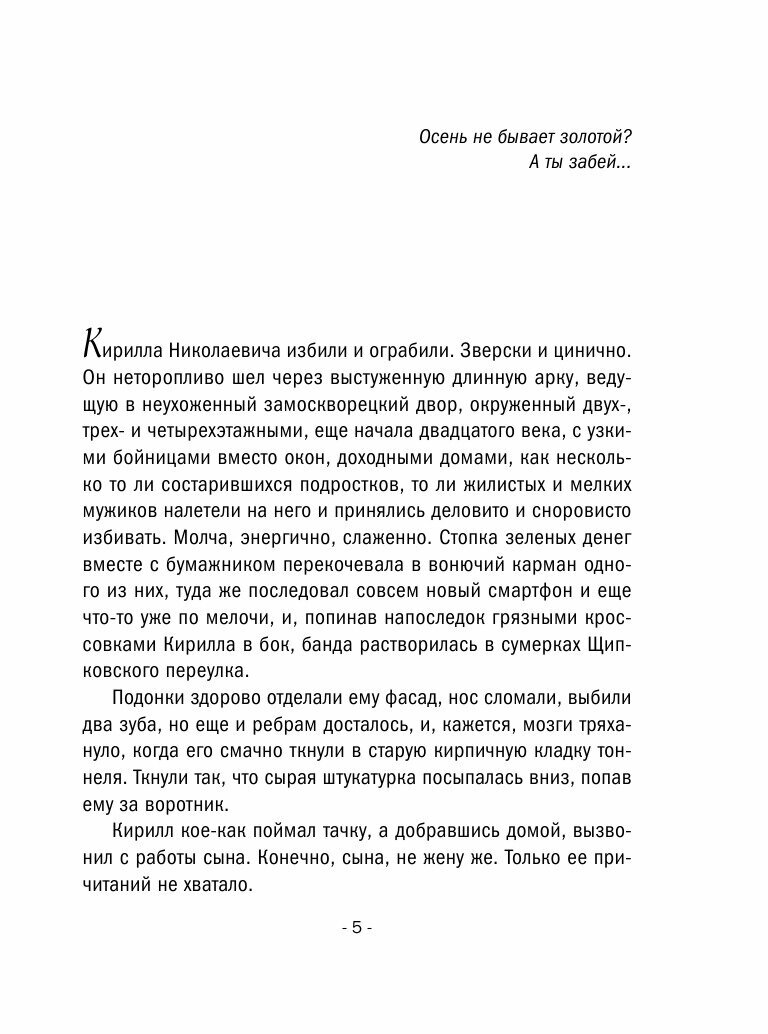 Осень не бывает золотой?
А ты забей...

Кирилла Николаевича избили и ограбили. Зверски и цинично. Он неторопливо шел через выстуженную длинную арку, ведущую в неухоженный замоскворецкий двор, окруженный двух-, трех- и четырехэтажными, еще начала двадцатого века, с узкими бойницами вместо окон, доходными домами, как несколько то ли состарившихся подростков, то ли жилистых и мелких мужиков налетели на него и принялись деловито и сноровисто избивать. Молча, энергично, слаженно. Стопка зеленых денег вместе с бумажником перекочевала в вонючий карман одного из них, туда же последовал совсем новый смартфон и еще что-то уже по мелочи, и, попинав напоследок грязными кроссовками Кирилла в бок, банда растворилась в сумерках Щипковского переулка.

Подонки здорово отделали ему фасад, нос сломали, выбили два зуба, но еще и ребрам досталось, и, кажется, мозги тряхануло, когда его смачно ткнули в старую кирпичную кладку тоннеля. Ткнули так, что сырая штукатурка посыпалась вниз, попав ему за воротник.

Кирилл кое-как поймал тачку, а добравшись домой, вызвонил с работы сына. Конечно, сына, не жену же. Только ее причитаний не хватало.

- 5 -